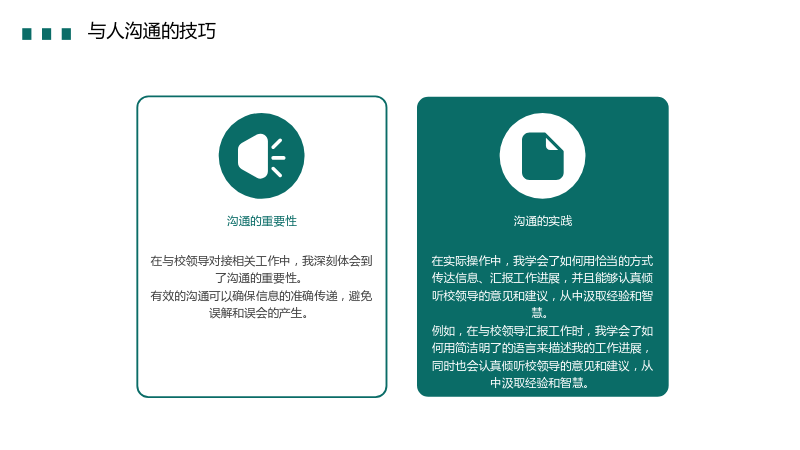 与人沟通的技巧

沟通的重要性

在与校领导对接相关工作中，我深刻体会到了沟通的重要性。

有效的沟通可以确保信息的准确传递，避免误解和误会的产生。

沟通的实践

在实际操作中，我学会了如何用恰当的方式传达信息、汇报工作进展，并且能够认真倾听校领导的意见和建议，从中汲取经验和智慧。

例如，在与校领导汇报工作时，我学会了如何用简洁明了的语言来描述我的工作进展，同时也会认真倾听校领导的意见和建议，从中汲取经验和智慧。